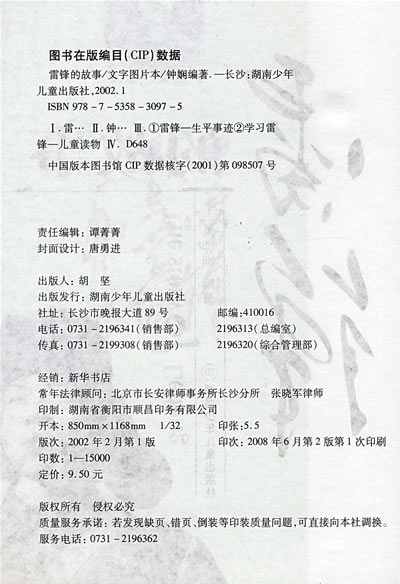 图书在版编目(CIP)数据

雷锋的故事/文字图片本/钟娴编著.—长沙:湖南少年儿童出版社,2002.1

ISBN 978-7-5358-3097-5

Ⅰ.雷… Ⅱ.钟… Ⅲ.①雷锋—生平事迹②学习雷锋—儿童读物 Ⅳ.D648

中国版本图书馆CIP数据核字(2001)第098507号

责任编辑:谭菁菁
封面设计:唐勇进

出版人:胡 坚
出版发行:湖南少年儿童出版社
社址:长沙市晚报大道89号 邮编:410016
电话:0731-2196341(销售部) 2196313(总编室)
传真:0731-2199308(销售部) 2196320(综合管理部)

经销:新华书店
常年法律顾问:北京市长安律师事务所长沙分所 张晓军律师
印制:湖南省衡阳市顺昌印务有限公司
开本:850mm×1168mm 1/32 印张:5.5
版次:2002年2月第1版 印次:2008年6月第2版第1次印刷
印数:1—15000
定价:9.50元

版权所有 侵权必究
质量服务承诺:若发现缺页、错页、倒装等印装质量问题,可直接向本社调换。
服务电话:0731-2196362